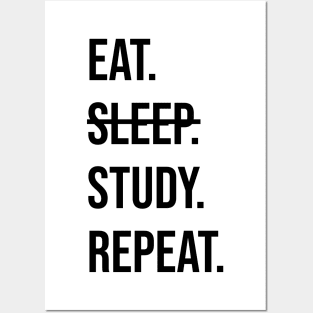 EAT.
~~SLEEP.~~
STUDY.
REPEAT.